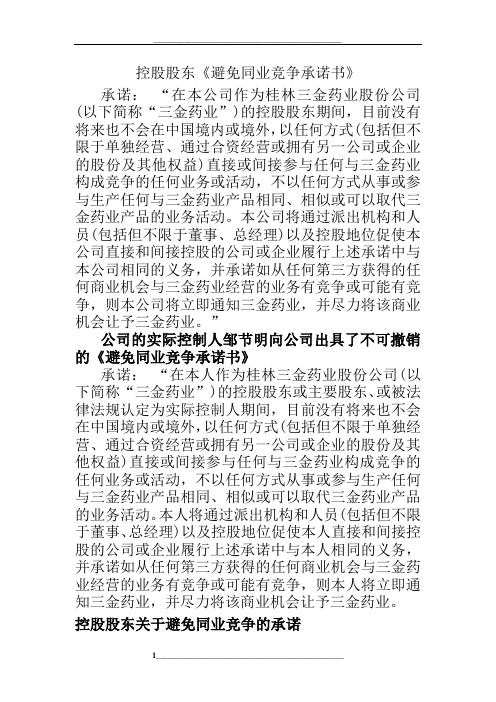 控股股东《避免同业竞争承诺书》

承诺：“在本公司作为桂林三金药业股份公司(以下简称“三金药业”)的控股股东期间，目前没有将来也不会在中国境内或境外，以任何方式(包括但不限于单独经营、通过合资经营或拥有另一公司或企业的股份及其他权益)直接或间接参与任何与三金药业构成竞争的任何业务或活动，不以任何方式从事或参与生产任何与三金药业产品相同、相似或可以取代三金药业产品的业务活动。本公司将通过派出机构和人员(包括但不限于董事、总经理)以及控股地位促使本公司直接和间接控股的公司或企业履行上述承诺中与本公司相同的义务，并承诺如从任何第三方获得的任何商业机会与三金药业经营的业务有竞争或可能有竞争，则本公司将立即通知三金药业，并尽力将该商业机会让予三金药业。”

公司的实际控制人邹节明向公司出具了不可撤销的《避免同业竞争承诺书》

承诺：“在本人作为桂林三金药业股份公司(以下简称“三金药业”)的控股股东或主要股东、或被法律法规认定为实际控制人期间，目前没有将来也不会在中国境内或境外，以任何方式(包括但不限于单独经营、通过合资经营或拥有另一公司或企业的股份及其他权益)直接或间接参与任何与三金药业构成竞争的任何业务或活动，不以任何方式从事或参与生产任何与三金药业产品相同、相似或可以取代三金药业产品的业务活动。本人将通过派出机构和人员(包括但不限于董事、总经理)以及控股地位促使本人直接和间接控股的公司或企业履行上述承诺中与本人相同的义务，并承诺如从任何第三方获得的任何商业机会与三金药业经营的业务有竞争或可能有竞争，则本人将立即通知三金药业，并尽力将该商业机会让予三金药业。

控股股东关于避免同业竞争的承诺

1